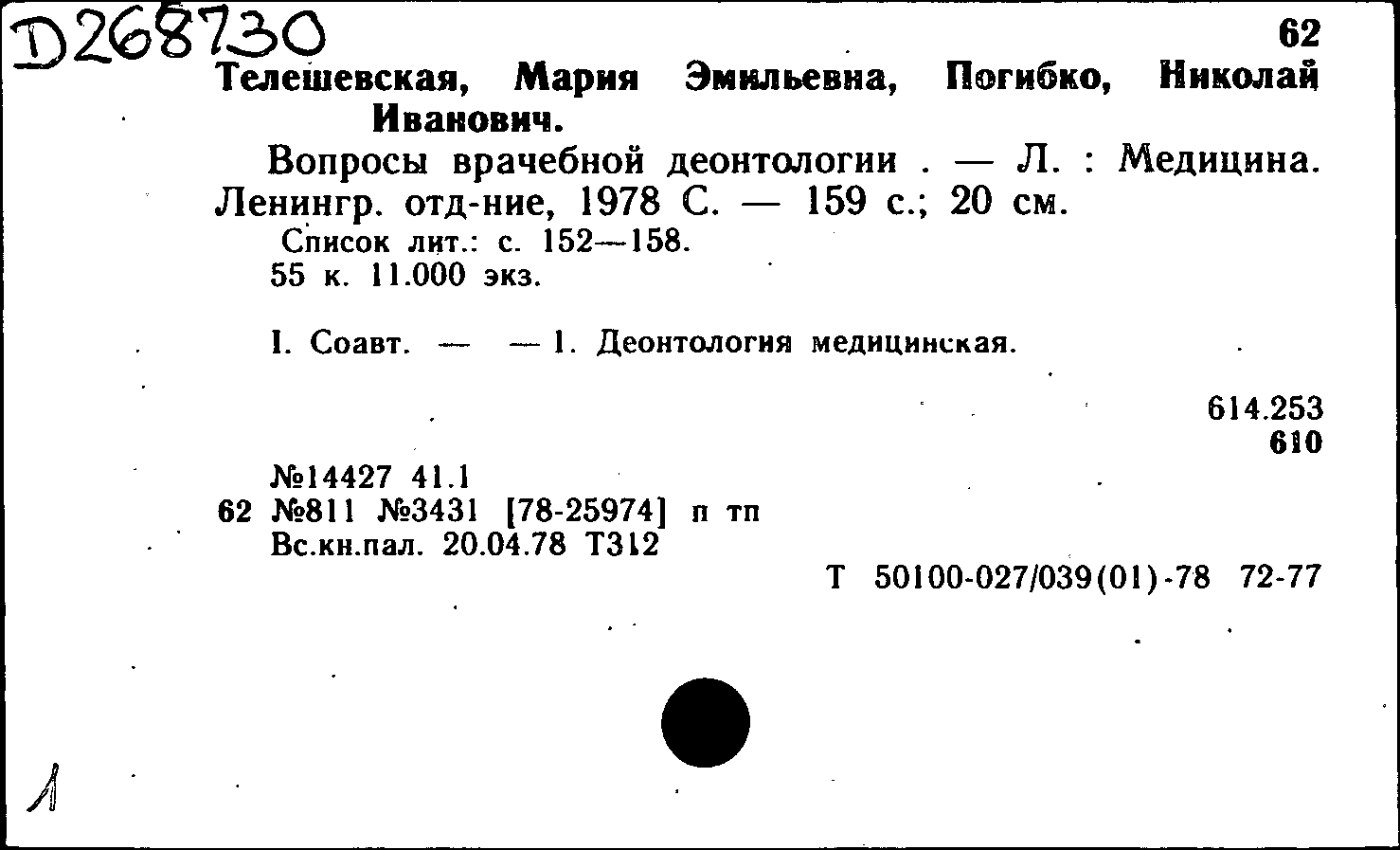 D268730

62

Телешевская, Мария Эмильевна, Погибко, Николай Иванович.

Вопросы врачебной деонтологии . — Л. : Медицина. Ленингр. отд-ние, 1978 С. — 159 с.; 20 см.

Список лит.: с. 152—158.
55 к. 11.000 экз.

I. Соавт. — — 1. Деонтология медицинская.

614.253
610

№14427 41.1
62 №811 №3431 [78-25974] п тп
Вс.кн.пал. 20.04.78 Т312

Т 50100-027/039(01)-78 72-77

1